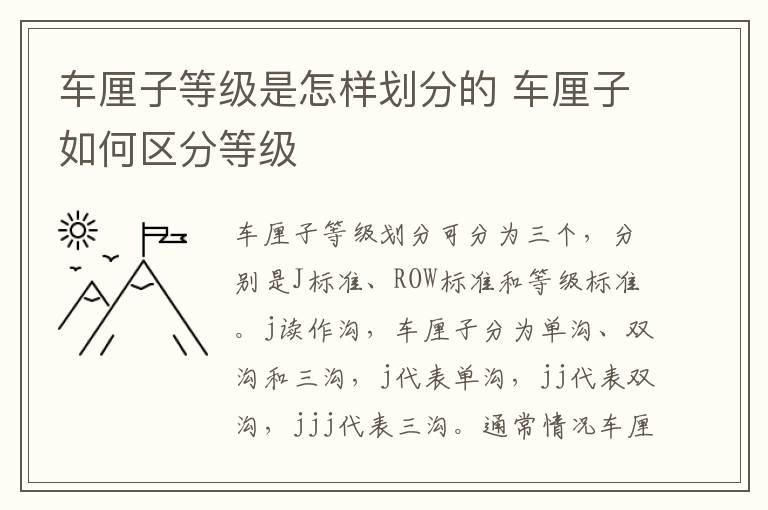 车厘子等级是怎样划分的 车厘子如何区分等级

车厘子等级划分可分为三个，分别是J标准、ROW标准和等级标准。j读作沟，车厘子分为单沟、双沟和三沟，j代表单沟，jj代表双沟，jjj代表三沟。通常情况车厘